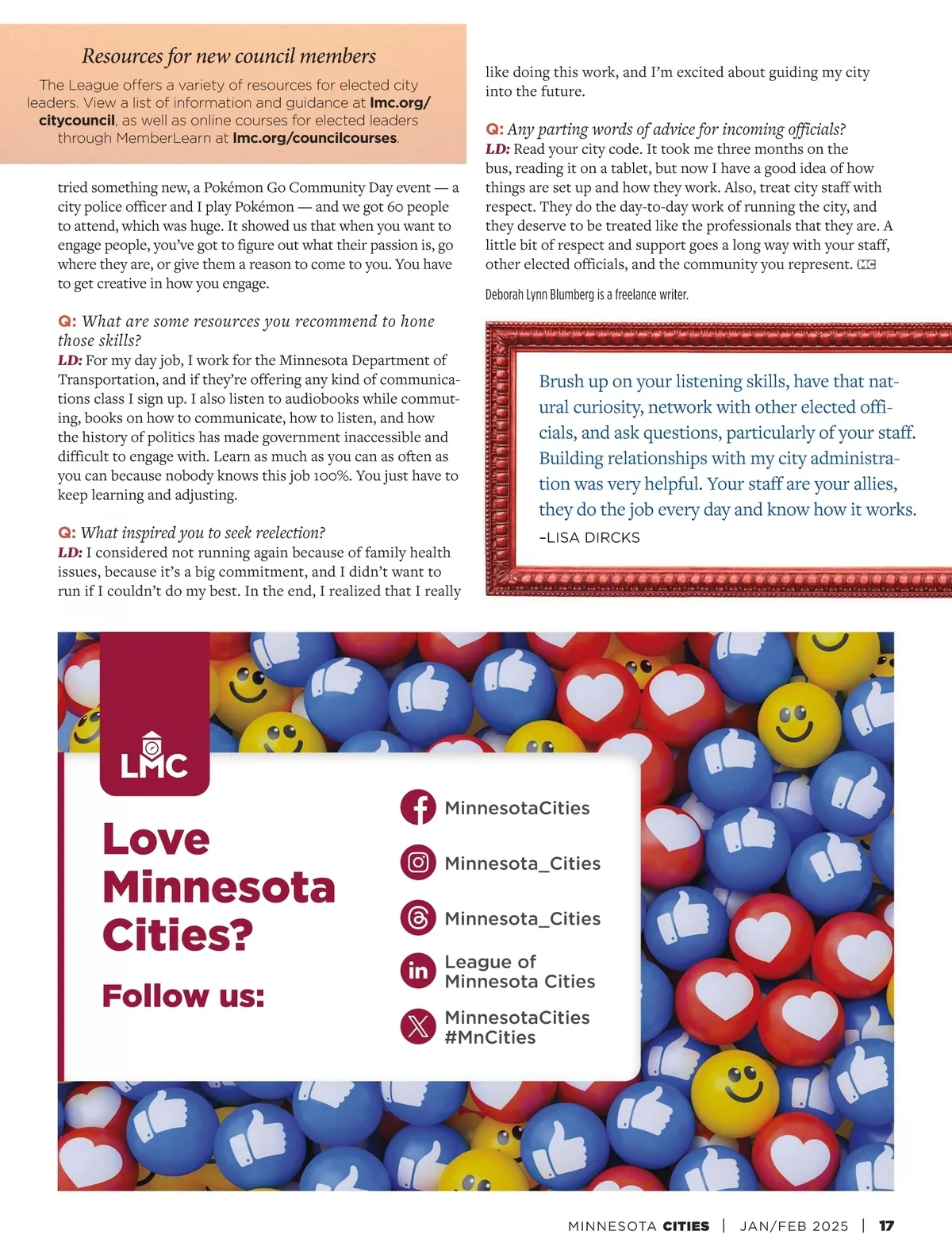 Resources for new council members

The League offers a variety of resources for elected city leaders. View a list of information and guidance at lmc.org/citycouncil, as well as online courses for elected leaders through MemberLearn at lmc.org/councilcourses.

tried something new, a Pokémon Go Community Day event — a city police officer and I play Pokémon — and we got 60 people to attend, which was huge. It showed us that when you want to engage people, you've got to figure out what their passion is, go where they are, or give them a reason to come to you. You have to get creative in how you engage.

Q: What are some resources you recommend to hone those skills?
LD: For my day job, I work for the Minnesota Department of Transportation, and if they're offering any kind of communications class I sign up. I also listen to audiobooks while commuting, books on how to communicate, how to listen, and how the history of politics has made government inaccessible and difficult to engage with. Learn as much as you can as often as you can because nobody knows this job 100%. You just have to keep learning and adjusting.

Q: What inspired you to seek reelection?
LD: I considered not running again because of family health issues, because it's a big commitment, and I didn't want to run if I couldn't do my best. In the end, I realized that I really like doing this work, and I'm excited about guiding my city into the future.

Q: Any parting words of advice for incoming officials?
LD: Read your city code. It took me three months on the bus, reading it on a tablet, but now I have a good idea of how things are set up and how they work. Also, treat city staff with respect. They do the day-to-day work of running the city, and they deserve to be treated like the professionals that they are. A little bit of respect and support goes a long way with your staff, other elected officials, and the community you represent. MC

Deborah Lynn Blumberg is a freelance writer.

Brush up on your listening skills, have that natural curiosity, network with other elected officials, and ask questions, particularly of your staff. Building relationships with my city administration was very helpful. Your staff are your allies, they do the job every day and know how it works.
–LISA DIRCKS

LMC

Love Minnesota Cities?

Follow us:

MinnesotaCities
Minnesota_Cities
Minnesota_Cities
League of Minnesota Cities
MinnesotaCities #MnCities

MINNESOTA CITIES | JAN/FEB 2025 | 17